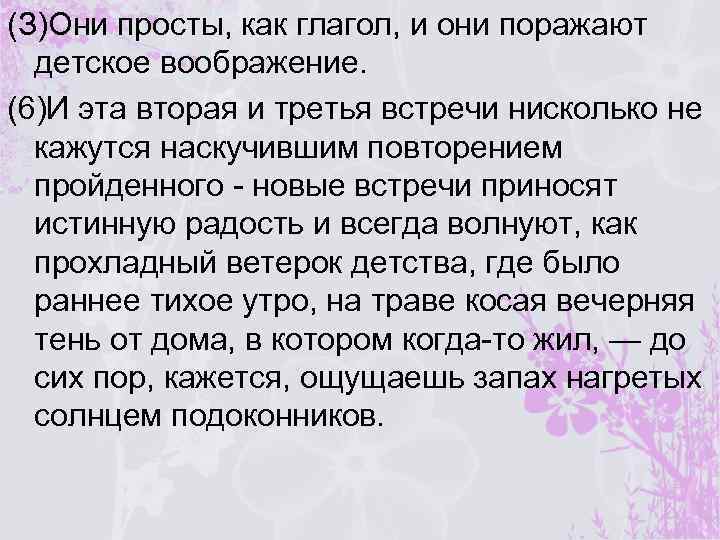 (3)Они просты, как глагол, и они поражают детское воображение.

(6)И эта вторая и третья встречи нисколько не кажутся наскучившим повторением пройденного - новые встречи приносят истинную радость и всегда волнуют, как прохладный ветерок детства, где было раннее тихое утро, на траве косая вечерняя тень от дома, в котором когда-то жил, — до сих пор, кажется, ощущаешь запах нагретых солнцем подоконников.